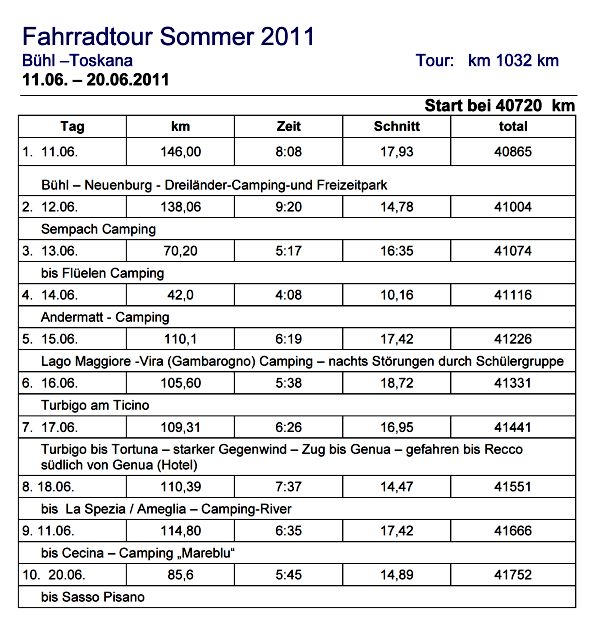 Fahrradtour Sommer 2011
Bühl –Toskana
Tour: km 1032 km
11.06. – 20.06.2011

Start bei 40720 km

| Tag | km | Zeit | Schnitt | total |
|---|---|---|---|---|
| 1. 11.06. | 146,00 | 8:08 | 17,93 | 40865 |
| Bühl – Neuenburg - Dreiländer-Camping-und Freizeitpark | | | | |
| 2. 12.06. | 138,06 | 9:20 | 14,78 | 41004 |
| Sempach Camping | | | | |
| 3. 13.06. | 70,20 | 5:17 | 16:35 | 41074 |
| bis Flüelen Camping | | | | |
| 4. 14.06. | 42,0 | 4:08 | 10,16 | 41116 |
| Andermatt - Camping | | | | |
| 5. 15.06. | 110,1 | 6:19 | 17,42 | 41226 |
| Lago Maggiore -Vira (Gambarogno) Camping – nachts Störungen durch Schülergruppe | | | | |
| 6. 16.06. | 105,60 | 5:38 | 18,72 | 41331 |
| Turbigo am Ticino | | | | |
| 7. 17.06. | 109,31 | 6:26 | 16,95 | 41441 |
| Turbigo bis Tortuna – starker Gegenwind – Zug bis Genua – gefahren bis Recco südlich von Genua (Hotel) | | | | |
| 8. 18.06. | 110,39 | 7:37 | 14,47 | 41551 |
| bis La Spezia / Ameglia – Camping-River | | | | |
| 9. 11.06. | 114,80 | 6:35 | 17,42 | 41666 |
| bis Cecina – Camping „Mareblu“ | | | | |
| 10. 20.06. | 85,6 | 5:45 | 14,89 | 41752 |
| bis Sasso Pisano | | | | |